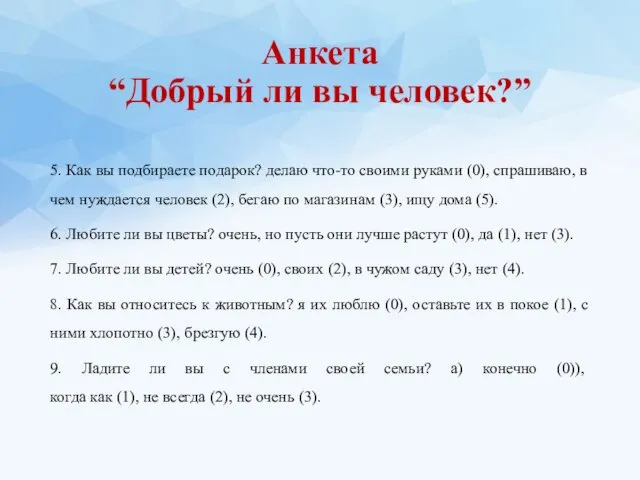 Анкета
“Добрый ли вы человек?”

5. Как вы подбираете подарок? делаю что-то своими руками (0), спрашиваю, в чем нуждается человек (2), бегаю по магазинам (3), ищу дома (5).

6. Любите ли вы цветы? очень, но пусть они лучше растут (0), да (1), нет (3).

7. Любите ли вы детей? очень (0), своих (2), в чужом саду (3), нет (4).

8. Как вы относитесь к животным? я их люблю (0), оставьте их в покое (1), с ними хлопотно (3), брезгую (4).

9. Ладите ли вы с членами своей семьи? а) конечно (0)), когда как (1), не всегда (2), не очень (3).